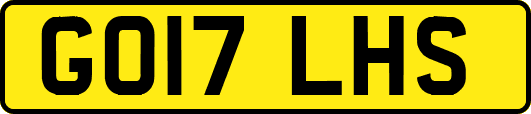 GO17 LHS